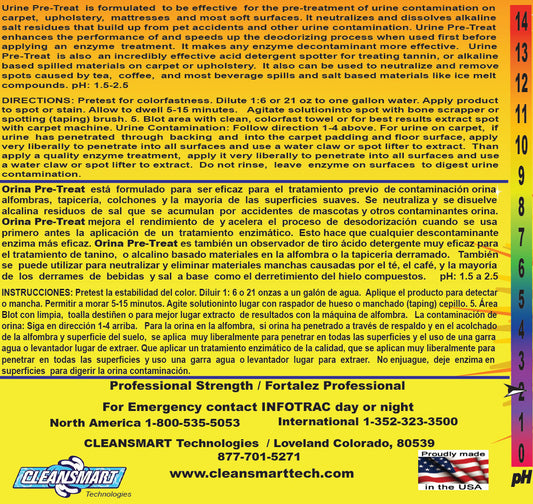 Urine Pre-Treat is formulated to be effective for the pre-treatment of urine contamination on carpet, upholstery, mattresses and most soft surfaces. It neutralizes and dissolves alkaline salt residues that build up from pet accidents and other urine contamination. Urine Pre-Treat enhances the performance of and speeds up the deodorizing process when used first before applying an enzyme treatment. It makes any enzyme decontaminant more effective. Urine Pre-Treat is also an incredibly effective acid detergent spotter for treating tannin, or alkaline based spilled materials on carpet or upholstery. It also can be used to neutralize and remove spots caused by tea, coffee, and most beverage spills and salt based materials like ice melt compounds. pH: 1.5-2.5

DIRECTIONS: Pretest for colorfastness. Dilute 1:6 or 21 oz to one gallon water. Apply product to spot or stain. Allow to dwell 5-15 minutes. Agitate solutioninto spot with bone scrapper or spotting (taping) brush. 5. Blot area with clean, colorfast towel or for best results extract spot with carpet machine. Urine Contamination: Follow direction 1-4 above. For urine on carpet, if urine has penetrated through backing and into the carpet padding and floor surface, apply very liberally to penetrate into all surfaces and use a water claw or spot lifter to extract. Than apply a quality enzyme treatment, apply it very liberally to penetrate into all surfaces and use a water claw or spot lifter to extract. Do not rinse, leave enzyme on surfaces to digest urine contamination.

Orina Pre-Treat está formulado para ser eficaz para el tratamiento previo de contaminación orina alfombras, tapicería, colchones y la mayoría de las superficies suaves. Se neutraliza y se disuelve alcalina residuos de sal que se acumulan por accidentes de mascotas y otros contaminantes orina. Orina Pre-Treat mejora el rendimiento de y acelera el proceso de desodorización cuando se usa primero antes la aplicación de un tratamiento enzimático. Esto hace que cualquier descontaminante enzima más eficaz. Orina Pre-Treat es también un observador de tiro ácido detergente muy eficaz para el tratamiento de tanino, o alcalino basado materiales en la alfombra o la tapicería derramado. También se puede utilizar para neutralizar y eliminar materiales manchas causadas por el té, el café, y la mayoría de los derrames de bebidas y sal a base como el derretimiento del hielo compuestos. pH: 1.5 a 2.5

INSTRUCCIONES: Pretest la estabilidad del color. Diluir 1: 6 o 21 onzas a un galón de agua. Aplique el producto para detectar o mancha. Permitir a morar 5-15 minutos. Agite solutioninto lugar con raspador de hueso o manchado (taping) cepillo. 5. Área Blot con limpia, toalla destiñen o para mejor lugar extracto de resultados con la máquina de alfombra. La contaminación de orina: Siga en dirección 1-4 arriba. Para la orina en la alfombra, si orina ha penetrado a través de respaldo y en el acolchado de la alfombra y superficie del suelo, se aplica muy liberalmente para penetrar en todas las superficies y el uso de una garra agua o levantador lugar de extraer. Que aplicar un tratamiento enzimático de la calidad, que se aplican muy liberalmente para penetrar en todas las superficies y uso una garra agua o levantador lugar para extraer. No enjuague, deje enzima en superficies para digerir la orina contaminación.

Professional Strength / Fortalez Professional

For Emergency contact INFOTRAC day or night

North America 1-800-535-5053 International 1-352-323-3500

CLEANSMART Technologies / Loveland Colorado, 80539
877-701-5271

www.cleansmarttech.com

CLEANSMART
Technologies

Proudly made
in the USA

14
13
12
11
10
9
8
7
6
5
4
3
2
1
0
pH